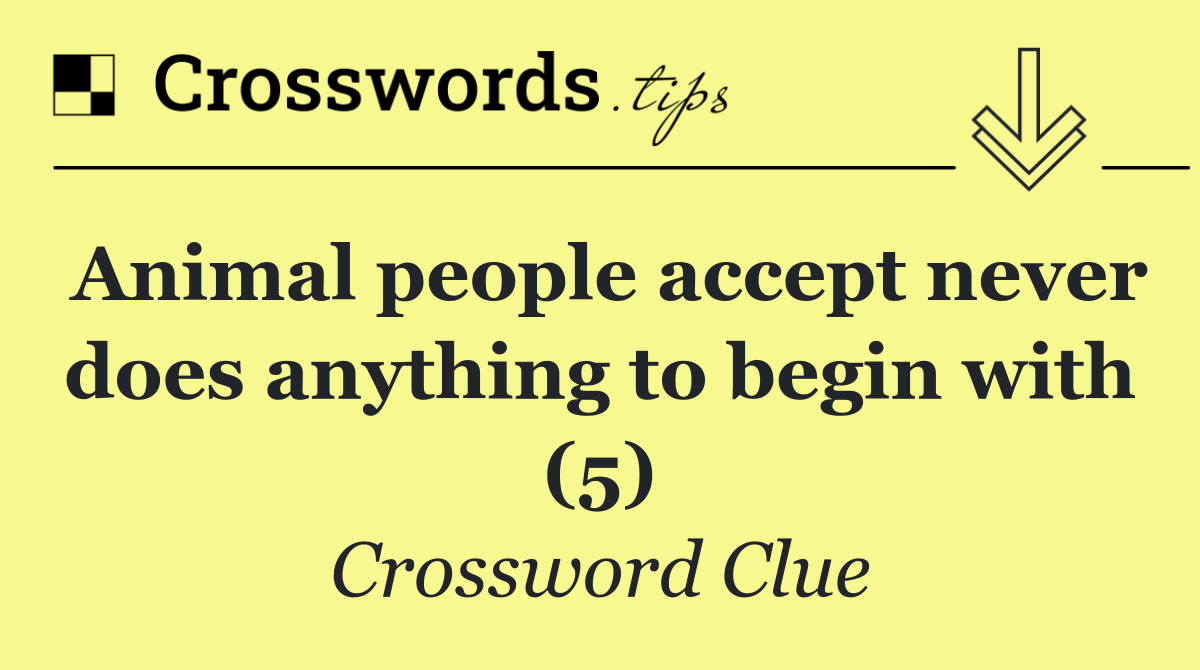 Crosswords.tips

Animal people accept never does anything to begin with (5)

Crossword Clue